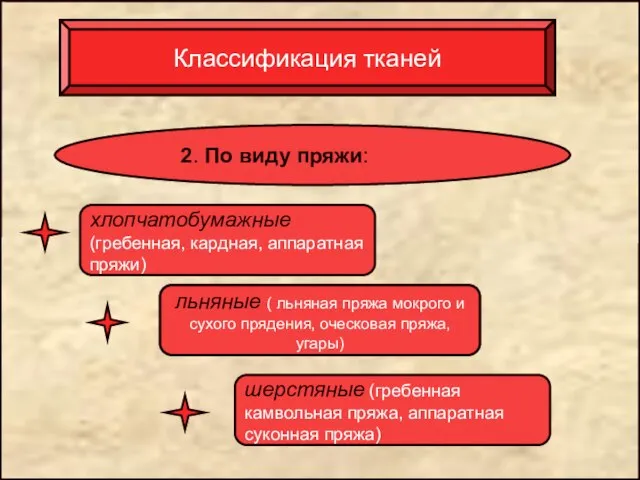 Классификация тканей

2. По виду пряжи:

хлопчатобумажные (гребенная, кардная, аппаратная пряжи)

льняные ( льняная пряжа мокрого и сухого прядения, оческовая пряжа, угары)

шерстяные (гребенная камвольная пряжа, аппаратная суконная пряжа)